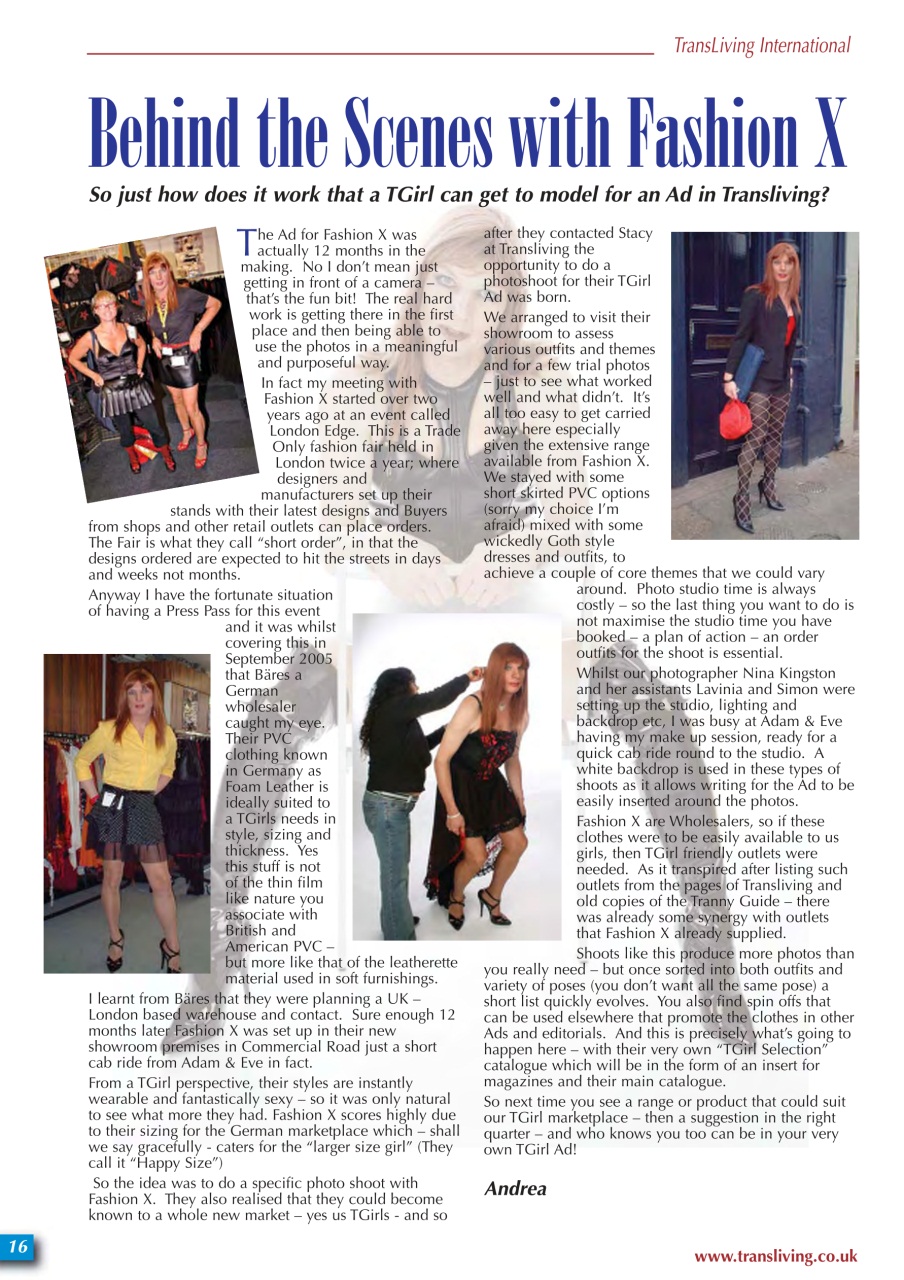 TransLiving International

Behind the Scenes with Fashion X

So just how does it work that a TGirl can get to model for an Ad in Transliving?

The Ad for Fashion X was actually 12 months in the making. No I don't mean just getting in front of a camera – that's the fun bit! The real hard work is getting there in the first place and then being able to use the photos in a meaningful and purposeful way.

In fact my meeting with Fashion X started over two years ago at an event called London Edge. This is a Trade Only fashion fair held in London twice a year; where designers and manufacturers set up their stands with their latest designs and Buyers from shops and other retail outlets can place orders. The Fair is what they call "short order", in that the designs ordered are expected to hit the streets in days and weeks not months.

Anyway I have the fortunate situation of having a Press Pass for this event and it was whilst covering this in September 2005 that Bäres a German wholesaler caught my eye. Their PVC clothing known in Germany as Foam Leather is ideally suited to a TGirls needs in style, sizing and thickness. Yes this stuff is not of the thin film like nature you associate with British and American PVC – but more like that of the leatherette material used in soft furnishings.

I learnt from Bäres that they were planning a UK – London based warehouse and contact. Sure enough 12 months later Fashion X was set up in their new showroom premises in Commercial Road just a short cab ride from Adam & Eve in fact.

From a TGirl perspective, their styles are instantly wearable and fantastically sexy – so it was only natural to see what more they had. Fashion X scores highly due to their sizing for the German marketplace which – shall we say gracefully - caters for the "larger size girl" (They call it "Happy Size")

So the idea was to do a specific photo shoot with Fashion X. They also realised that they could become known to a whole new market – yes us TGirls - and so after they contacted Stacy at Transliving the opportunity to do a photoshoot for their TGirl Ad was born.

We arranged to visit their showroom to assess various outfits and themes and for a few trial photos – just to see what worked well and what didn't. It's all too easy to get carried away here especially given the extensive range available from Fashion X. We stayed with some short skirted PVC options (sorry my choice I'm afraid) mixed with some wickedly Goth style dresses and outfits, to achieve a couple of core themes that we could vary around. Photo studio time is always costly – so the last thing you want to do is not maximise the studio time you have booked – a plan of action – an order outfits for the shoot is essential.

Whilst our photographer Nina Kingston and her assistants Lavinia and Simon were setting up the studio, lighting and backdrop etc, I was busy at Adam & Eve having my make up session, ready for a quick cab ride round to the studio. A white backdrop is used in these types of shoots as it allows writing for the Ad to be easily inserted around the photos.

Fashion X are Wholesalers, so if these clothes were to be easily available to us girls, then TGirl friendly outlets were needed. As it transpired after listing such outlets from the pages of Transliving and old copies of the Tranny Guide – there was already some synergy with outlets that Fashion X already supplied.

Shoots like this produce more photos than you really need – but once sorted into both outfits and variety of poses (you don't want all the same pose) a short list quickly evolves. You also find spin offs that can be used elsewhere that promote the clothes in other Ads and editorials. And this is precisely what's going to happen here – with their very own "TGirl Selection" catalogue which will be in the form of an insert for magazines and their main catalogue.

So next time you see a range or product that could suit our TGirl marketplace – then a suggestion in the right quarter – and who knows you too can be in your very own TGirl Ad!

Andrea

16

www.transliving.co.uk